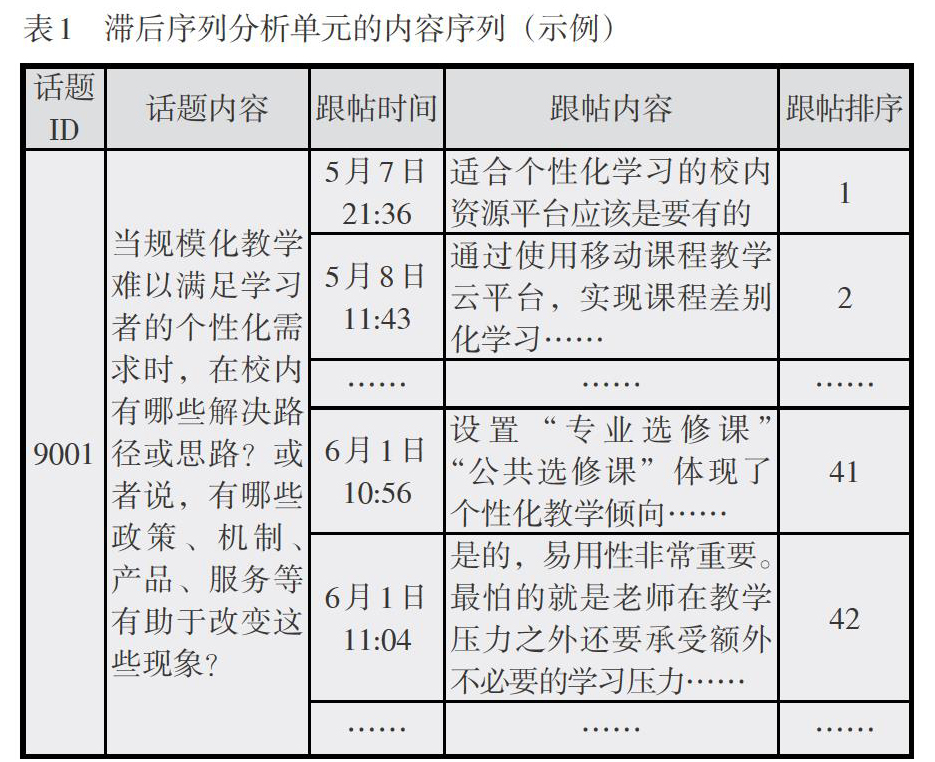 表1　滞后序列分析单元的内容序列（示例）

| 话题ID | 话题内容 | 跟帖时间 | 跟帖内容 | 跟帖排序 |
|---|---|---|---|---|
| 9001 | 当规模化教学难以满足学习者的个性化需求时，在校内有哪些解决路径或思路？或者说，有哪些政策、机制、产品、服务等有助于改变这些现象? | 5月7日 21:36 | 适合个性化学习的校内资源平台应该是要有的 | 1 |
| | | 5月8日 11:43 | 通过使用移动课程教学云平台，实现课程差别化学习…… | 2 |
| | | …… | …… | …… |
| | | 6月1日 10:56 | 设置“专业选修课”“公共选修课”体现了个性化教学倾向…… | 41 |
| | | 6月1日 11:04 | 是的，易用性非常重要。最怕的就是老师在教学压力之外还要承受额外不必要的学习压力…… | 42 |
| | | …… | …… | …… |